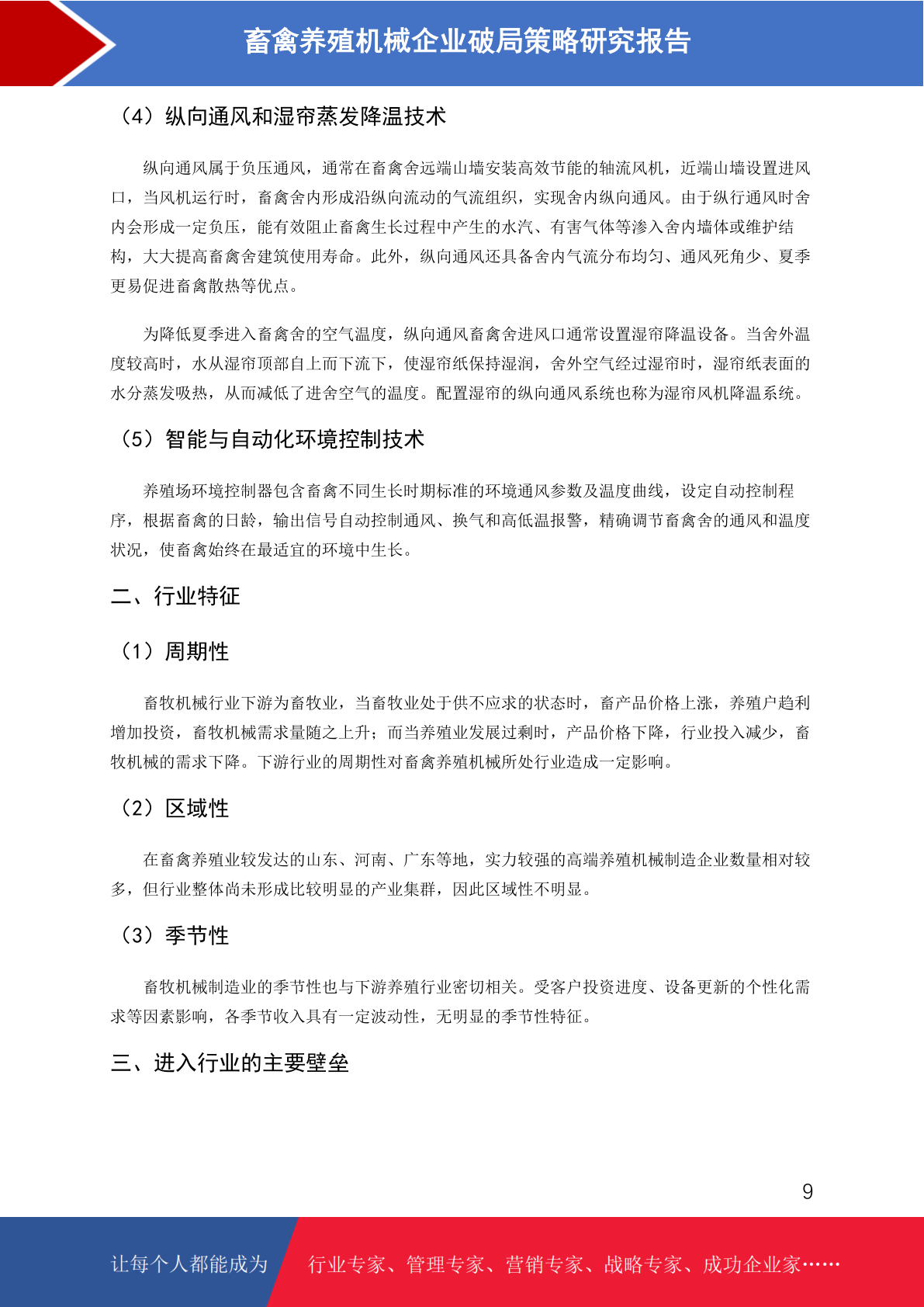 畜禽养殖机械企业破局策略研究报告

（4）纵向通风和湿帘蒸发降温技术

纵向通风属于负压通风，通常在畜禽舍远端山墙安装高效节能的轴流风机，近端山墙设置进风口，当风机运行时，畜禽舍内形成沿纵向流动的气流组织，实现舍内纵向通风。由于纵行通风时舍内会形成一定负压，能有效阻止畜禽生长过程中产生的水汽、有害气体等渗入舍内墙体或维护结构，大大提高畜禽舍建筑使用寿命。此外，纵向通风还具备舍内气流分布均匀、通风死角少、夏季更易促进畜禽散热等优点。

为降低夏季进入畜禽舍的空气温度，纵向通风畜禽舍进风口通常设置湿帘降温设备。当舍外温度较高时，水从湿帘顶部自上而下流下，使湿帘纸保持湿润，舍外空气经过湿帘时，湿帘纸表面的水分蒸发吸热，从而减低了进舍空气的温度。配置湿帘的纵向通风系统也称为湿帘风机降温系统。

（5）智能与自动化环境控制技术

养殖场环境控制器包含畜禽不同生长时期标准的环境通风参数及温度曲线，设定自动控制程序，根据畜禽的日龄，输出信号自动控制通风、换气和高低温报警，精确调节畜禽舍的通风和温度状况，使畜禽始终在最适宜的环境中生长。

二、行业特征

（1）周期性

畜牧机械行业下游为畜牧业，当畜牧业处于供不应求的状态时，畜产品价格上涨，养殖户趋利增加投资，畜牧机械需求量随之上升；而当养殖业发展过剩时，产品价格下降，行业投入减少，畜牧机械的需求下降。下游行业的周期性对畜禽养殖机械所处行业造成一定影响。

（2）区域性

在畜禽养殖业较发达的山东、河南、广东等地，实力较强的高端养殖机械制造企业数量相对较多，但行业整体尚未形成比较明显的产业集群，因此区域性不明显。

（3）季节性

畜牧机械制造业的季节性也与下游养殖行业密切相关。受客户投资进度、设备更新的个性化需求等因素影响，各季节收入具有一定波动性，无明显的季节性特征。

三、进入行业的主要壁垒

9

让每个人都能成为 行业专家、管理专家、营销专家、战略专家、成功企业家……